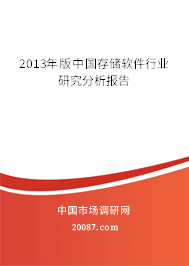 2013年版中国存储软件行业研究分析报告

中国市场调研网

20087.com